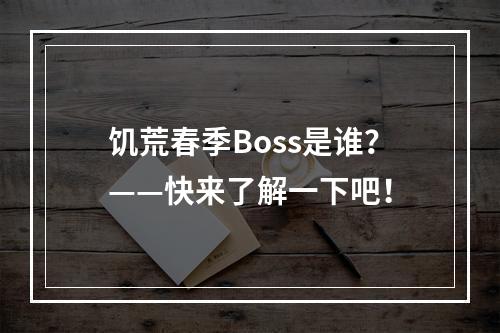 饥荒春季Boss是谁?
——快来了解一下吧!